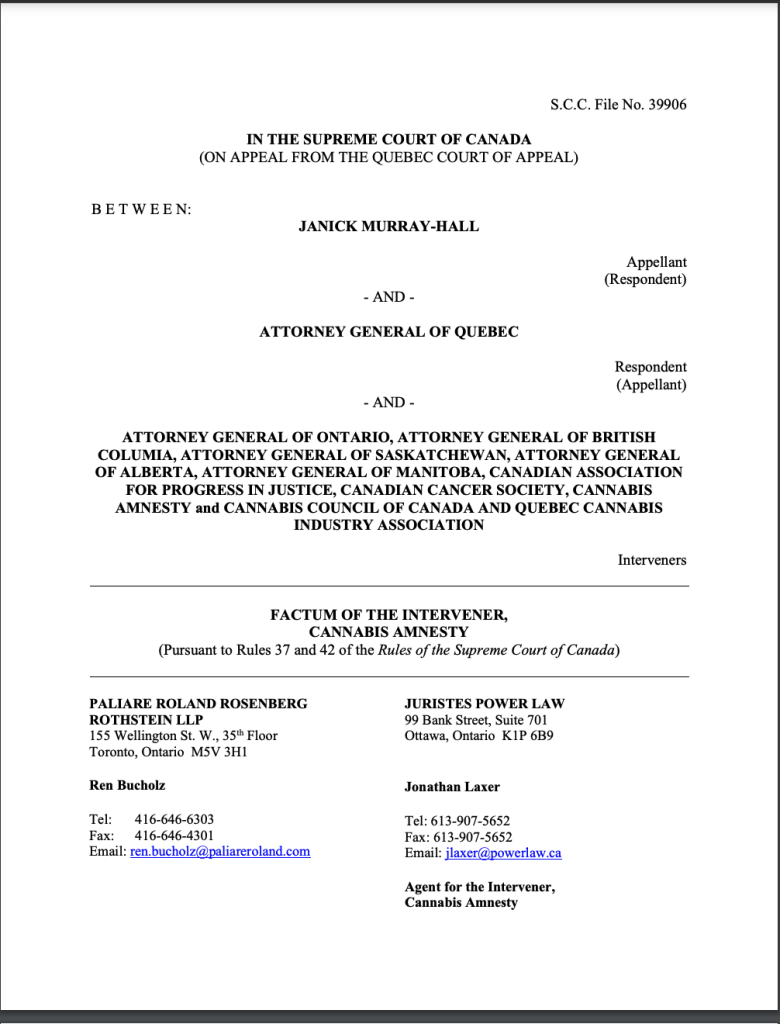 S.C.C. File No. 39906

IN THE SUPREME COURT OF CANADA
(ON APPEAL FROM THE QUEBEC COURT OF APPEAL)

B E T W E E N:

JANICK MURRAY-HALL

Appellant
(Respondent)

- AND -

ATTORNEY GENERAL OF QUEBEC

Respondent
(Appellant)

- AND -

ATTORNEY GENERAL OF ONTARIO, ATTORNEY GENERAL OF BRITISH COLUMIA, ATTORNEY GENERAL OF SASKATCHEWAN, ATTORNEY GENERAL OF ALBERTA, ATTORNEY GENERAL OF MANITOBA, CANADIAN ASSOCIATION FOR PROGRESS IN JUSTICE, CANADIAN CANCER SOCIETY, CANNABIS AMNESTY and CANNABIS COUNCIL OF CANADA AND QUEBEC CANNABIS INDUSTRY ASSOCIATION

Interveners

FACTUM OF THE INTERVENER,
CANNABIS AMNESTY
(Pursuant to Rules 37 and 42 of the Rules of the Supreme Court of Canada)

PALIARE ROLAND ROSENBERG ROTHSTEIN LLP
155 Wellington St. W., 35$^{th}$ Floor
Toronto, Ontario M5V 3H1

Ren Bucholz

Tel: 416-646-6303
Fax: 416-646-4301
Email: ren.bucholz@paliareroland.com

JURISTES POWER LAW
99 Bank Street, Suite 701
Ottawa, Ontario K1P 6B9

Jonathan Laxer

Tel: 613-907-5652
Fax: 613-907-5652
Email: jlaxer@powerlaw.ca

Agent for the Intervener,
Cannabis Amnesty